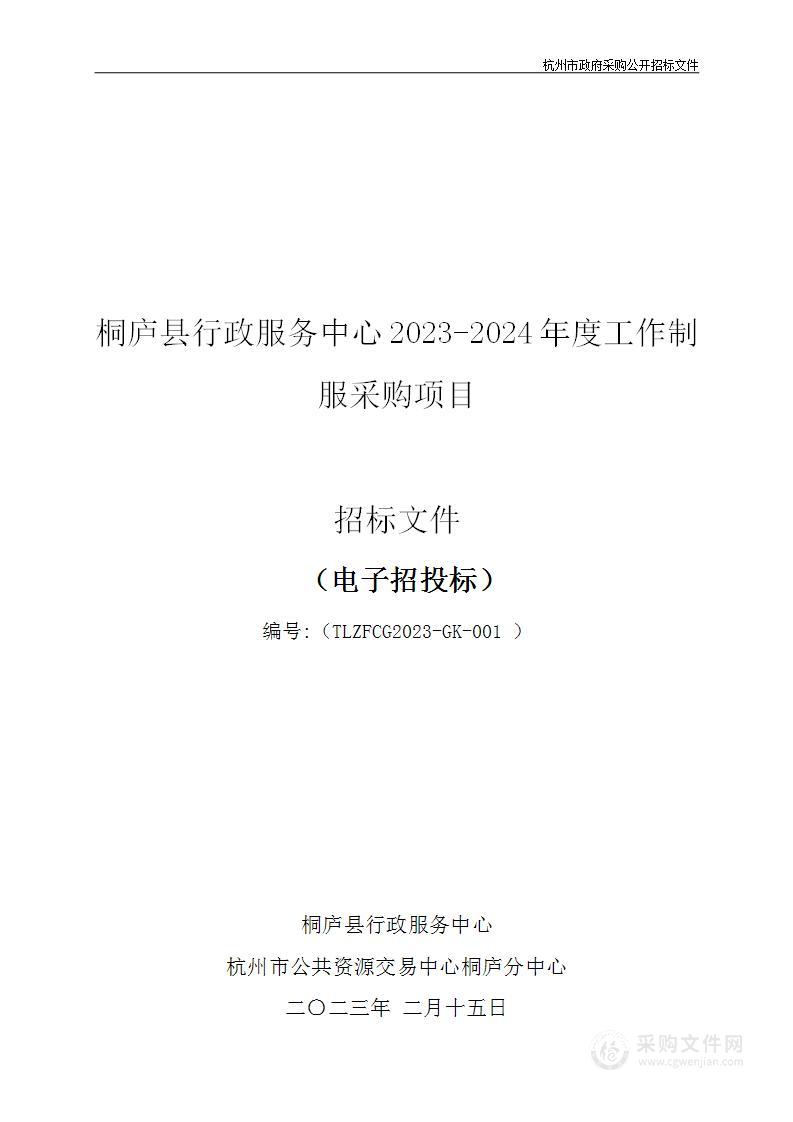 杭州市政府采购公开招标文件

桐庐县行政服务中心 2023-2024 年度工作制服采购项目

招标文件

（电子招投标）

编号:（TLZFCG2023-GK-001 ）

桐庐县行政服务中心

杭州市公共资源交易中心桐庐分中心

二〇二三年 二月十五日

采购文件网
www.cgwenjian.com